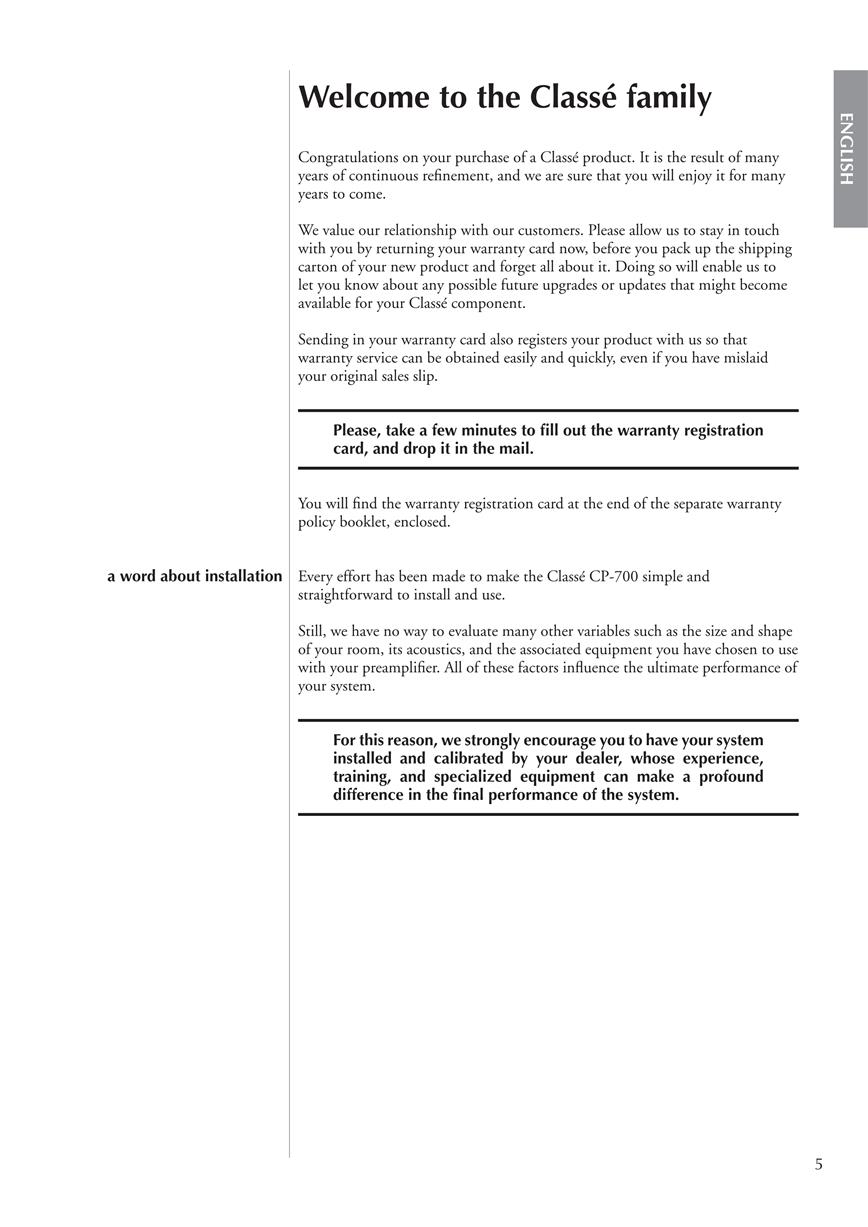 ENGLISH

Welcome to the Classé family

Congratulations on your purchase of a Classé product. It is the result of many years of continuous refinement, and we are sure that you will enjoy it for many years to come.

We value our relationship with our customers. Please allow us to stay in touch with you by returning your warranty card now, before you pack up the shipping carton of your new product and forget all about it. Doing so will enable us to let you know about any possible future upgrades or updates that might become available for your Classé component.

Sending in your warranty card also registers your product with us so that warranty service can be obtained easily and quickly, even if you have mislaid your original sales slip.

Please, take a few minutes to fill out the warranty registration card, and drop it in the mail.

You will find the warranty registration card at the end of the separate warranty policy booklet, enclosed.

a word about installation

Every effort has been made to make the Classé CP-700 simple and straightforward to install and use.

Still, we have no way to evaluate many other variables such as the size and shape of your room, its acoustics, and the associated equipment you have chosen to use with your preamplifier. All of these factors influence the ultimate performance of your system.

For this reason, we strongly encourage you to have your system installed and calibrated by your dealer, whose experience, training, and specialized equipment can make a profound difference in the final performance of the system.

5